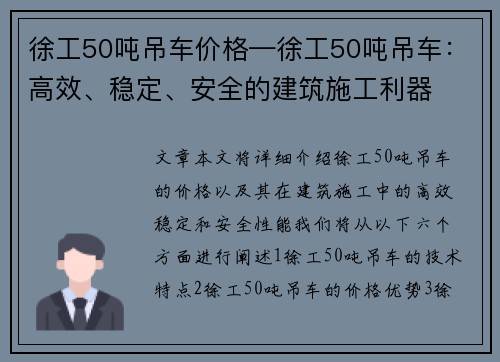 徐工50吨吊车价格—徐工50吨吊车：高效、稳定、安全的建筑施工利器

文章本文将详细介绍徐工50吨吊车的价格以及其在建筑施工中的高效稳定和安全性能我们将从以下六个方面进行阐述1徐工50吨吊车的技术特点2徐工50吨吊车的价格优势3徐